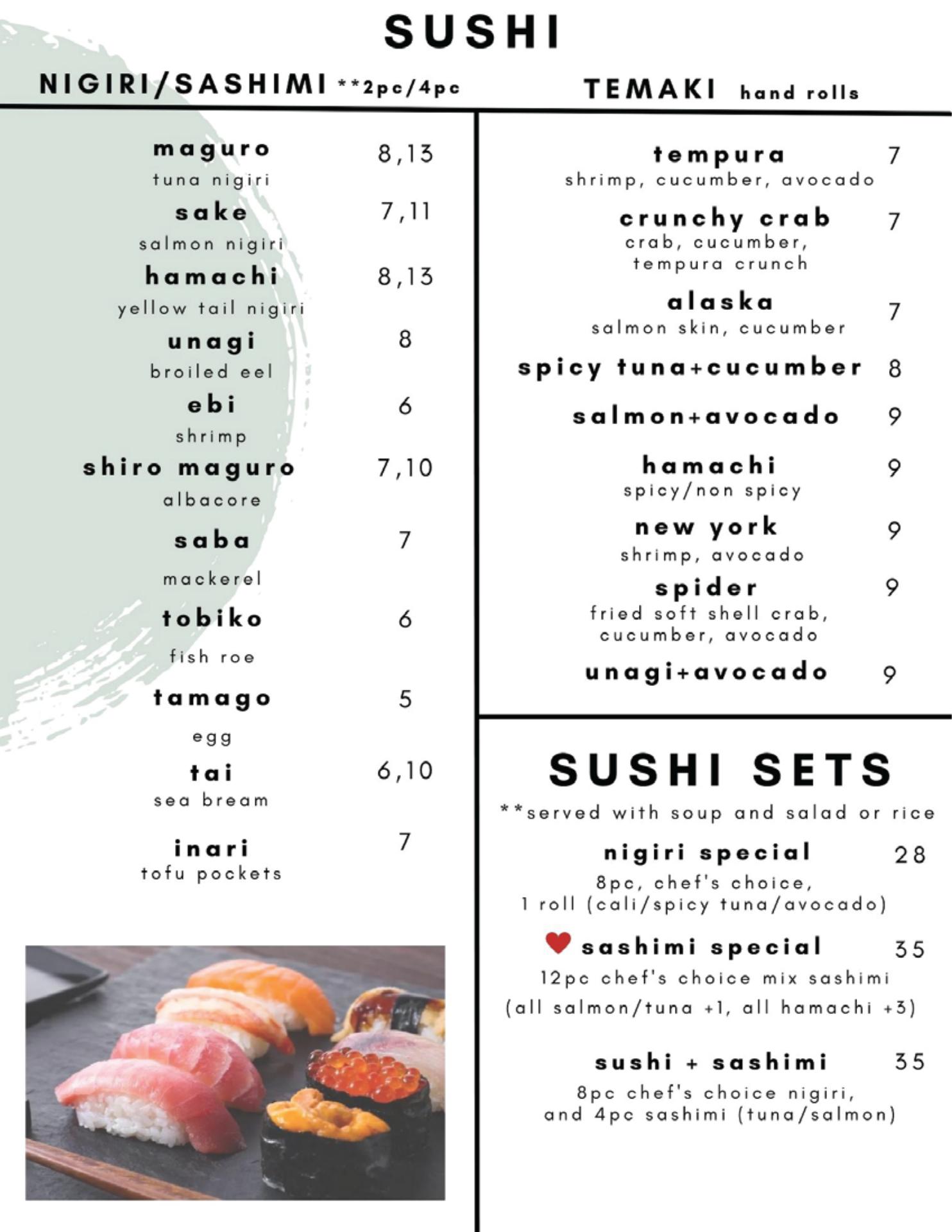 SUSHI

NIGIRI/SASHIMI **2pc/4pc

maguro 8,13
tuna nigiri

sake 7,11
salmon nigiri

hamachi 8,13
yellow tail nigiri

unagi 8
broiled eel

ebi 6
shrimp

shiro maguro 7,10
albacore

saba 7
mackerel

tobiko 6
fish roe

tamago 5
egg

tai 6,10
sea bream

inari 7
tofu pockets

TEMAKI hand rolls

tempura 7
shrimp, cucumber, avocado

crunchy crab 7
crab, cucumber, tempura crunch

alaska 7
salmon skin, cucumber

spicy tuna+cucumber 8

salmon+avocado 9

hamachi 9
spicy/non spicy

new york 9
shrimp, avocado

spider 9
fried soft shell crab, cucumber, avocado

unagi+avocado 9

SUSHI SETS

**served with soup and salad or rice

nigiri special 28
8pc, chef's choice, 1 roll (cali/spicy tuna/avocado)

sashimi special 35
12pc chef's choice mix sashimi
(all salmon/tuna +1, all hamachi +3)

sushi + sashimi 35
8pc chef's choice nigiri, and 4pc sashimi (tuna/salmon)